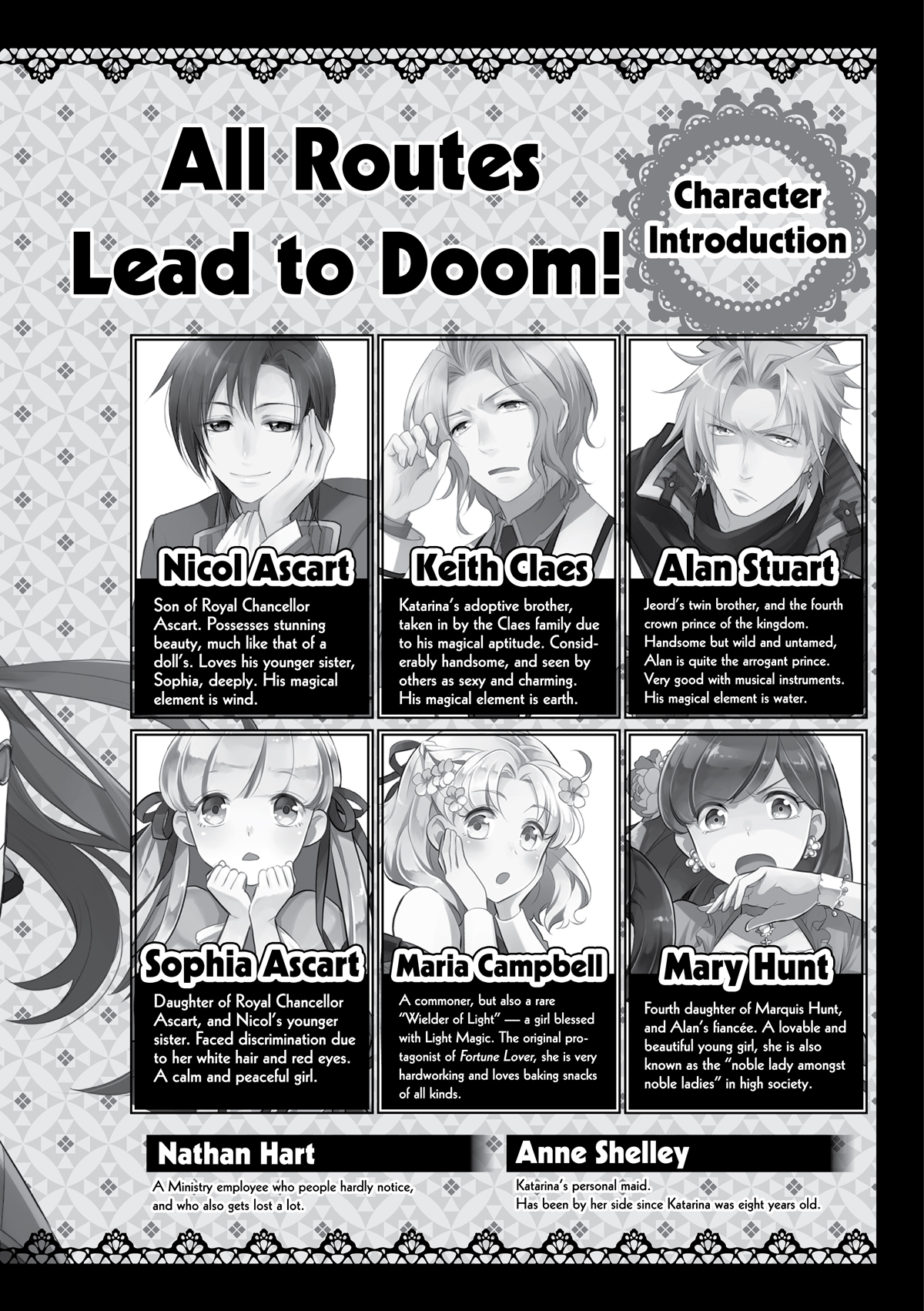 All Routes Lead to Doom!

Character Introduction

Nicol Ascart

Son of Royal Chancellor Ascart. Possesses stunning beauty, much like that of a doll's. Loves his younger sister, Sophia, deeply. His magical element is wind.

Keith Claes

Katarina's adoptive brother, taken in by the Claes family due to his magical aptitude. Considerably handsome, and seen by others as sexy and charming. His magical element is earth.

Alan Stuart

Jeord's twin brother, and the fourth crown prince of the kingdom. Handsome but wild and untamed, Alan is quite the arrogant prince. Very good with musical instruments. His magical element is water.

Sophia Ascart

Daughter of Royal Chancellor Ascart, and Nicol's younger sister. Faced discrimination due to her white hair and red eyes. A calm and peaceful girl.

Maria Campbell

A commoner, but also a rare "Wielder of Light" — a girl blessed with Light Magic. The original protagonist of Fortune Lover, she is very hardworking and loves baking snacks of all kinds.

Mary Hunt

Fourth daughter of Marquis Hunt, and Alan's fiancée. A lovable and beautiful young girl, she is also known as the "noble lady amongst noble ladies" in high society.

Nathan Hart

A Ministry employee who people hardly notice, and who also gets lost a lot.

Anne Shelley

Katarina's personal maid.
Has been by her side since Katarina was eight years old.